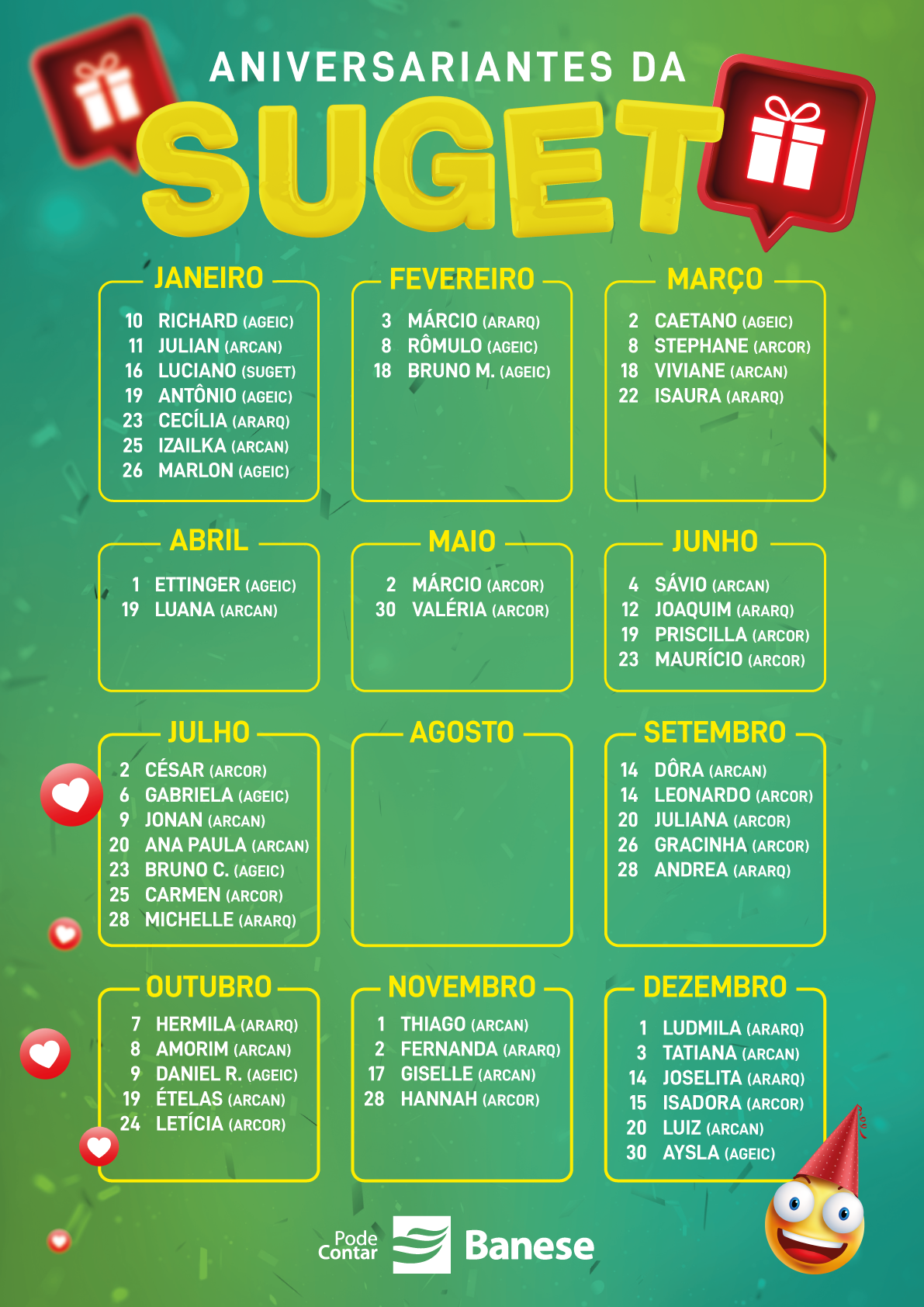 ANIVERSARIANTES DA
SUGET

JANEIRO
10 RICHARD (AGEIC)
11 JULIAN (ARCAN)
16 LUCIANO (SUGET)
19 ANTÔNIO (AGEIC)
23 CECÍLIA (ARARQ)
25 IZAILKA (ARCAN)
26 MARLON (AGEIC)

FEVEREIRO
3 MÁRCIO (ARARQ)
8 RÔMULO (AGEIC)
18 BRUNO M. (AGEIC)

MARÇO
2 CAETANO (AGEIC)
8 STEPHANE (ARCOR)
18 VIVIANE (ARCAN)
22 ISAURA (ARARQ)

ABRIL
1 ETTINGER (AGEIC)
19 LUANA (ARCAN)

MAIO
2 MÁRCIO (ARCOR)
30 VALÉRIA (ARCOR)

JUNHO
4 SÁVIO (ARCAN)
12 JOAQUIM (ARARQ)
19 PRISCILLA (ARCOR)
23 MAURÍCIO (ARCOR)

JULHO
2 CÉSAR (ARCOR)
6 GABRIELA (AGEIC)
9 JONAN (ARCAN)
20 ANA PAULA (ARCAN)
23 BRUNO C. (AGEIC)
25 CARMEN (ARCOR)
28 MICHELLE (ARARQ)

AGOSTO

SETEMBRO
14 DÔRA (ARCAN)
14 LEONARDO (ARCOR)
20 JULIANA (ARCOR)
26 GRACINHA (ARCOR)
28 ANDREA (ARARQ)

OUTUBRO
7 HERMILA (ARARQ)
8 AMORIM (ARCAN)
9 DANIEL R. (AGEIC)
19 ÉTELAS (ARCAN)
24 LETÍCIA (ARCOR)

NOVEMBRO
1 THIAGO (ARCAN)
2 FERNANDA (ARARQ)
17 GISELLE (ARCAN)
28 HANNAH (ARCOR)

DEZEMBRO
1 LUDMILA (ARARQ)
3 TATIANA (ARCAN)
14 JOSELITA (ARARQ)
15 ISADORA (ARCOR)
20 LUIZ (ARCAN)
30 AYSLA (AGEIC)

Pode Contar Banese